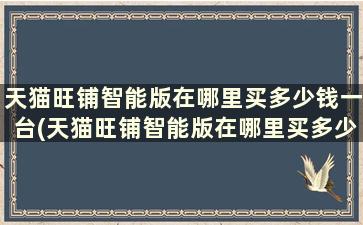 天猫旺铺智能版在哪里买多少钱一台(天猫旺铺智能版在哪里买多少